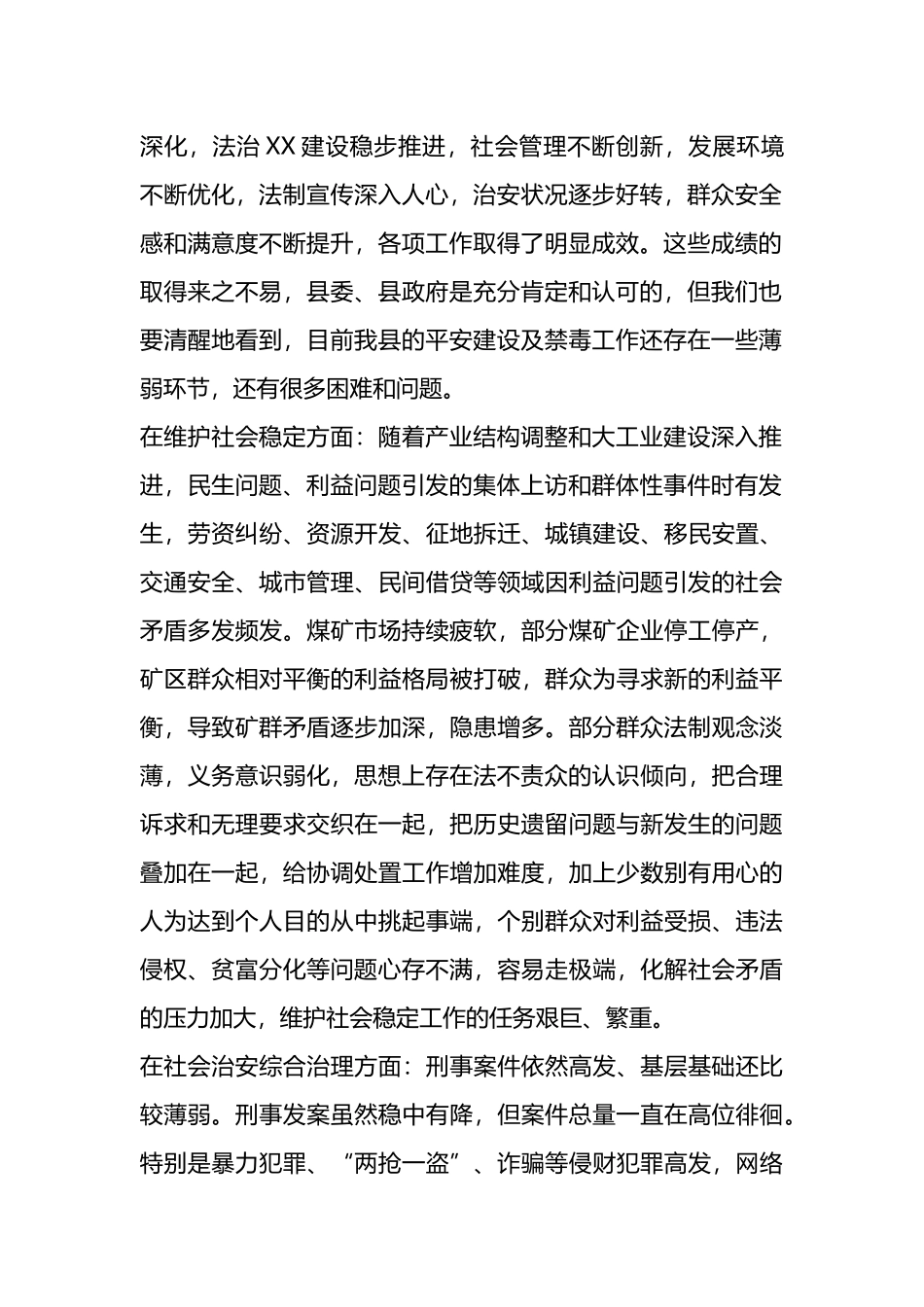 深化，法治XX建设稳步推进，社会管理不断创新，发展环境不断优化，法制宣传深入人心，治安状况逐步好转，群众安全感和满意度不断提升，各项工作取得了明显成效。这些成绩的取得来之不易，县委、县政府是充分肯定和认可的，但我们也要清醒地看到，目前我县的平安建设及禁毒工作还存在一些薄弱环节，还有很多困难和问题。

在维护社会稳定方面：随着产业结构调整和大工业建设深入推进，民生问题、利益问题引发的集体上访和群体性事件时有发生，劳资纠纷、资源开发、征地拆迁、城镇建设、移民安置、交通安全、城市管理、民间借贷等领域因利益问题引发的社会矛盾多发频发。煤矿市场持续疲软，部分煤矿企业停工停产，矿区群众相对平衡的利益格局被打破，群众为寻求新的利益平衡，导致矿群矛盾逐步加深，隐患增多。部分群众法制观念淡薄，义务意识弱化，思想上存在法不责众的认识倾向，把合理诉求和无理要求交织在一起，把历史遗留问题与新发生的问题叠加在一起，给协调处置工作增加难度，加上少数别有用心的人为达到个人目的从中挑起事端，个别群众对利益受损、违法侵权、贫富分化等问题心存不满，容易走极端，化解社会矛盾的压力加大，维护社会稳定工作的任务艰巨、繁重。

在社会治安综合治理方面：刑事案件依然高发、基层基础还比较薄弱。刑事发案虽然稳中有降，但案件总量一直在高位徘徊。特别是暴力犯罪、“两抢一盗”、诈骗等侵财犯罪高发，网络